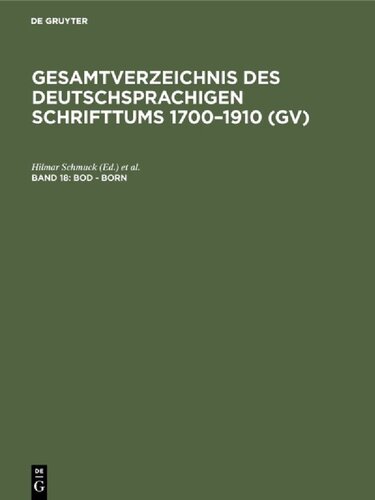 DE GRUYTER

GESAMTVERZEICHNIS DES DEUTSCHSPRACHIGEN SCHRIFTTUMS 1700–1910 (GV)

Hilmar Schmuck (Ed.) et al.
BAND 18: BOD - BORN

DE
G